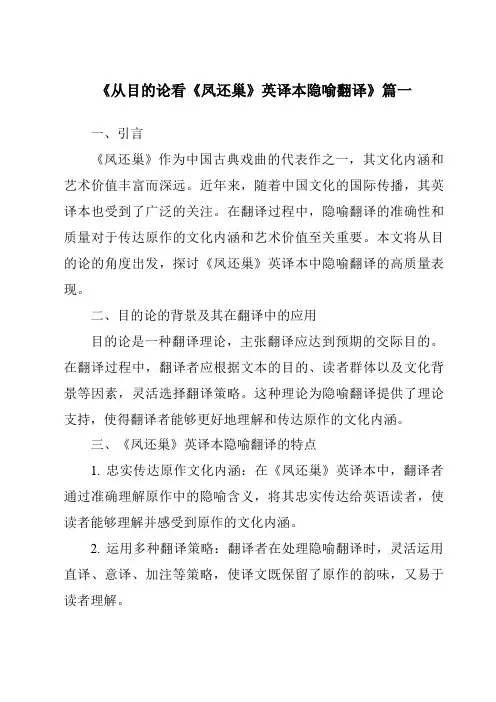 《从目的论看《凤还巢》英译本隐喻翻译》篇一

一、引言

《凤还巢》作为中国古典戏曲的代表作之一，其文化内涵和艺术价值丰富而深远。近年来，随着中国文化的国际传播，其英译本也受到了广泛的关注。在翻译过程中，隐喻翻译的准确性和质量对于传达原作的文化内涵和艺术价值至关重要。本文将从目的论的角度出发，探讨《凤还巢》英译本中隐喻翻译的高质量表现。

二、目的论的背景及其在翻译中的应用

目的论是一种翻译理论，主张翻译应达到预期的交际目的。在翻译过程中，翻译者应根据文本的目的、读者群体以及文化背景等因素，灵活选择翻译策略。这种理论为隐喻翻译提供了理论支持，使得翻译者能够更好地理解和传达原作的文化内涵。

三、《凤还巢》英译本隐喻翻译的特点

1. 忠实传达原作文化内涵：在《凤还巢》英译本中，翻译者通过准确理解原作中的隐喻含义，将其忠实传达给英语读者，使读者能够理解并感受到原作的文化内涵。

2. 运用多种翻译策略：翻译者在处理隐喻翻译时，灵活运用直译、意译、加注等策略，使译文既保留了原作的韵味，又易于读者理解。